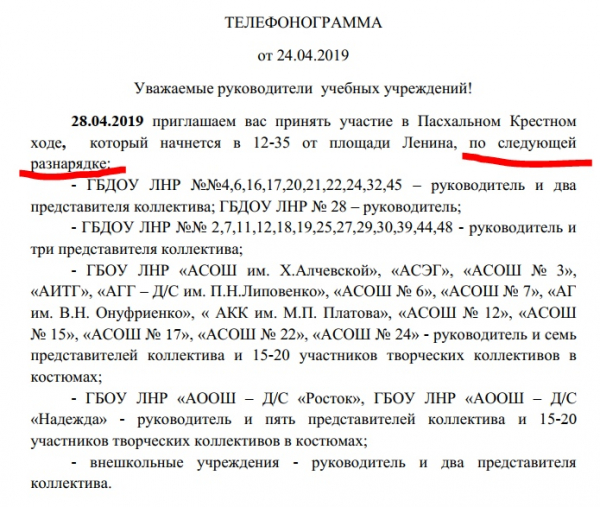 ТЕЛЕФОНОГРАММА

от 24.04.2019

Уважаемые руководители учебных учреждений!

28.04.2019 приглашаем вас принять участие в Пасхальном Крестном ходе, который начнется в 12-35 от площади Ленина, по следующей разнарядке:

- ГБДОУ ЛНР №№4,6,16,17,20,21,22,24,32,45 – руководитель и два представителя коллектива; ГБДОУ ЛНР № 28 – руководитель;

- ГБДОУ ЛНР №№ 2,7,11,12,18,19,25,27,29,30,39,44,48 - руководитель и три представителя коллектива;

- ГБОУ ЛНР «АСОШ им. Х.Алчевской», «АСЭГ», «АСОШ № 3», «АИТГ», «АГГ – Д/С им. П.Н.Липовенко», «АСОШ № 6», «АСОШ № 7», «АГ им. В.Н. Онуфриенко», « АКК им. М.П. Платова», «АСОШ № 12», «АСОШ № 15», «АСОШ № 17», «АСОШ № 22», «АСОШ № 24» - руководитель и семь представителей коллектива и 15-20 участников творческих коллективов в костюмах;

- ГБОУ ЛНР «АООШ – Д/С «Росток», ГБОУ ЛНР «АООШ – Д/С «Надежда» - руководитель и пять представителей коллектива и 15-20 участников творческих коллективов в костюмах;

- внешкольные учреждения - руководитель и два представителя коллектива.